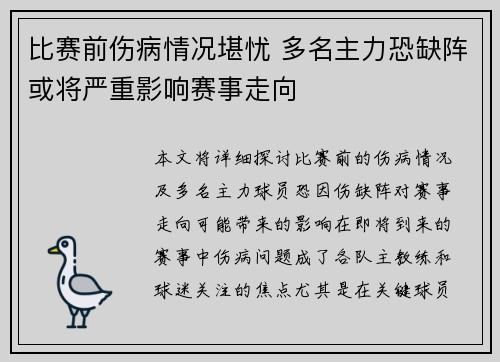 比赛前伤病情况堪忧 多名主力恐缺阵或将严重影响赛事走向

本文将详细探讨比赛前的伤病情况及多名主力球员恐因伤缺阵对赛事走向可能带来的影响在即将到来的赛事中伤病问题成了各队主教练和球迷关注的焦点尤其是在关键球员